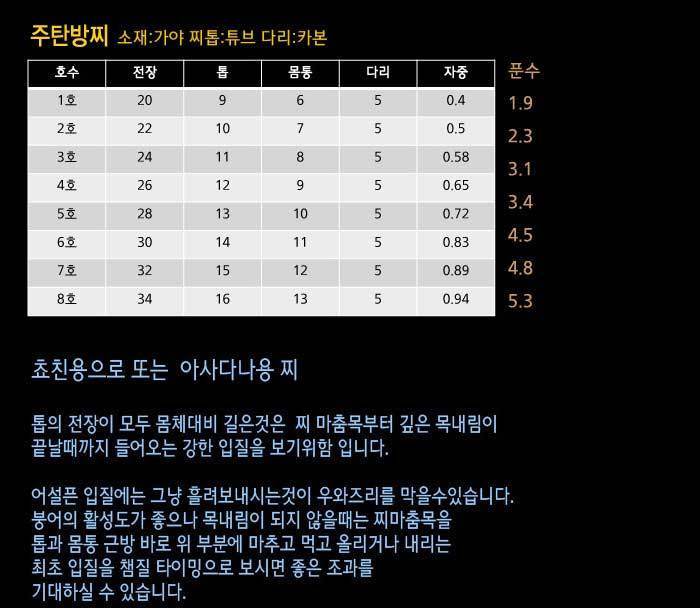 주탄방찌 소재:가야 찌톱:튜브 다리:카본

| 호수 | 전장 | 톱 | 몸통 | 다리 | 자중 |
|---|---|---|---|---|---|
| 1호 | 20 | 9 | 6 | 5 | 0.4 |
| 2호 | 22 | 10 | 7 | 5 | 0.5 |
| 3호 | 24 | 11 | 8 | 5 | 0.58 |
| 4호 | 26 | 12 | 9 | 5 | 0.65 |
| 5호 | 28 | 13 | 10 | 5 | 0.72 |
| 6호 | 30 | 14 | 11 | 5 | 0.83 |
| 7호 | 32 | 15 | 12 | 5 | 0.89 |
| 8호 | 34 | 16 | 13 | 5 | 0.94 |

푼수
1.9
2.3
3.1
3.4
4.5
4.8
5.3

쵸친용으로 또는 아사다나용 찌

톱의 전장이 모두 몸체대비 길은것은 찌 마춤목부터 깊은 목내림이
끝날때까지 들어오는 강한 입질을 보기위함 입니다.

어설픈 입질에는 그냥 흘려보내시는것이 우와즈리를 막을수있습니다.
붕어의 활성도가 좋으나 목내림이 되지 않을때는 찌마춤목을
톱과 몸통 근방 바로 위 부분에 마추고 먹고 올리거나 내리는
최초 입질을 챔질 타이밍으로 보시면 좋은 조과를
기대하실 수 있습니다.